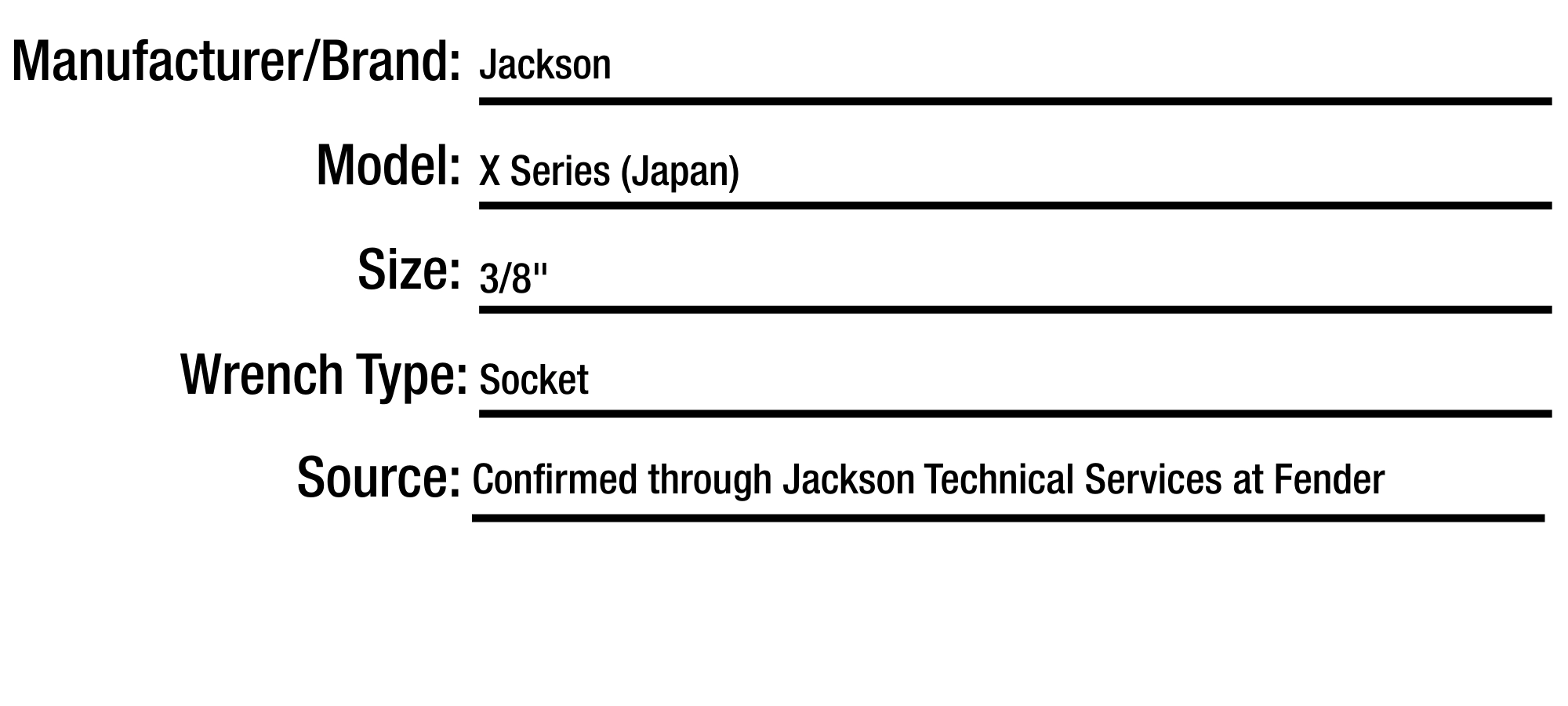 Manufacturer/Brand: Jackson

Model: X Series (Japan)

Size: 3/8"

Wrench Type: Socket

Source: Confirmed through Jackson Technical Services at Fender